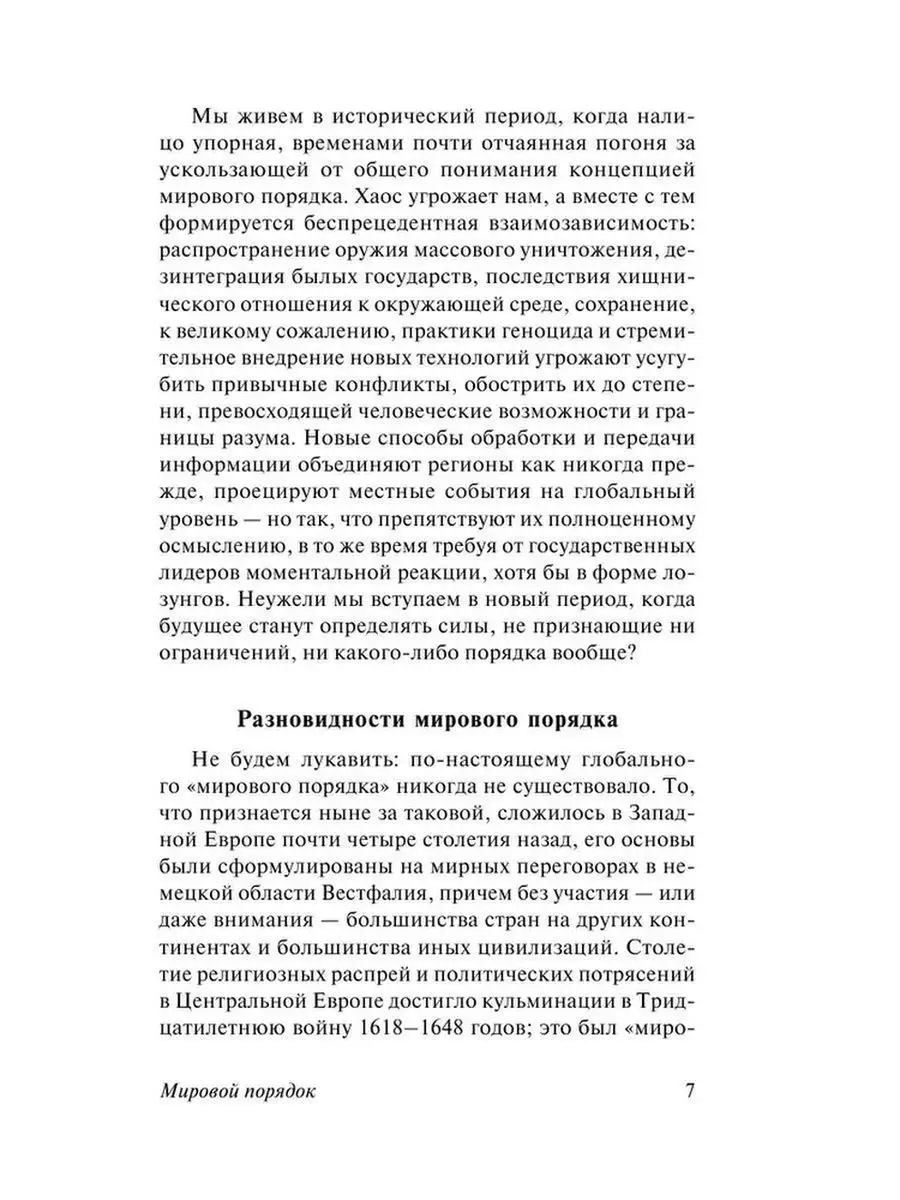 Мы живем в исторический период, когда налицо упорная, временами почти отчаянная погоня за ускользающей от общего понимания концепцией мирового порядка. Хаос угрожает нам, а вместе с тем формируется беспрецедентная взаимозависимость: распространение оружия массового уничтожения, дезинтеграция былых государств, последствия хищнического отношения к окружающей среде, сохранение, к великому сожалению, практики геноцида и стремительное внедрение новых технологий угрожают усугубить привычные конфликты, обострить их до степени, превосходящей человеческие возможности и границы разума. Новые способы обработки и передачи информации объединяют регионы как никогда прежде, проецируют местные события на глобальный уровень — но так, что препятствуют их полноценному осмыслению, в то же время требуя от государственных лидеров моментальной реакции, хотя бы в форме лозунгов. Неужели мы вступаем в новый период, когда будущее станут определять силы, не признающие ни ограничений, ни какого-либо порядка вообще?

Разновидности мирового порядка

Не будем лукавить: по-настоящему глобального «мирового порядка» никогда не существовало. То, что признается ныне за таковой, сложилось в Западной Европе почти четыре столетия назад, его основы были сформулированы на мирных переговорах в немецкой области Вестфалия, причем без участия — или даже внимания — большинства стран на других континентах и большинства иных цивилизаций. Столетие религиозных распрей и политических потрясений в Центральной Европе достигло кульминации в Тридцатилетнюю войну 1618—1648 годов; это был «миро-

Мировой порядок

7